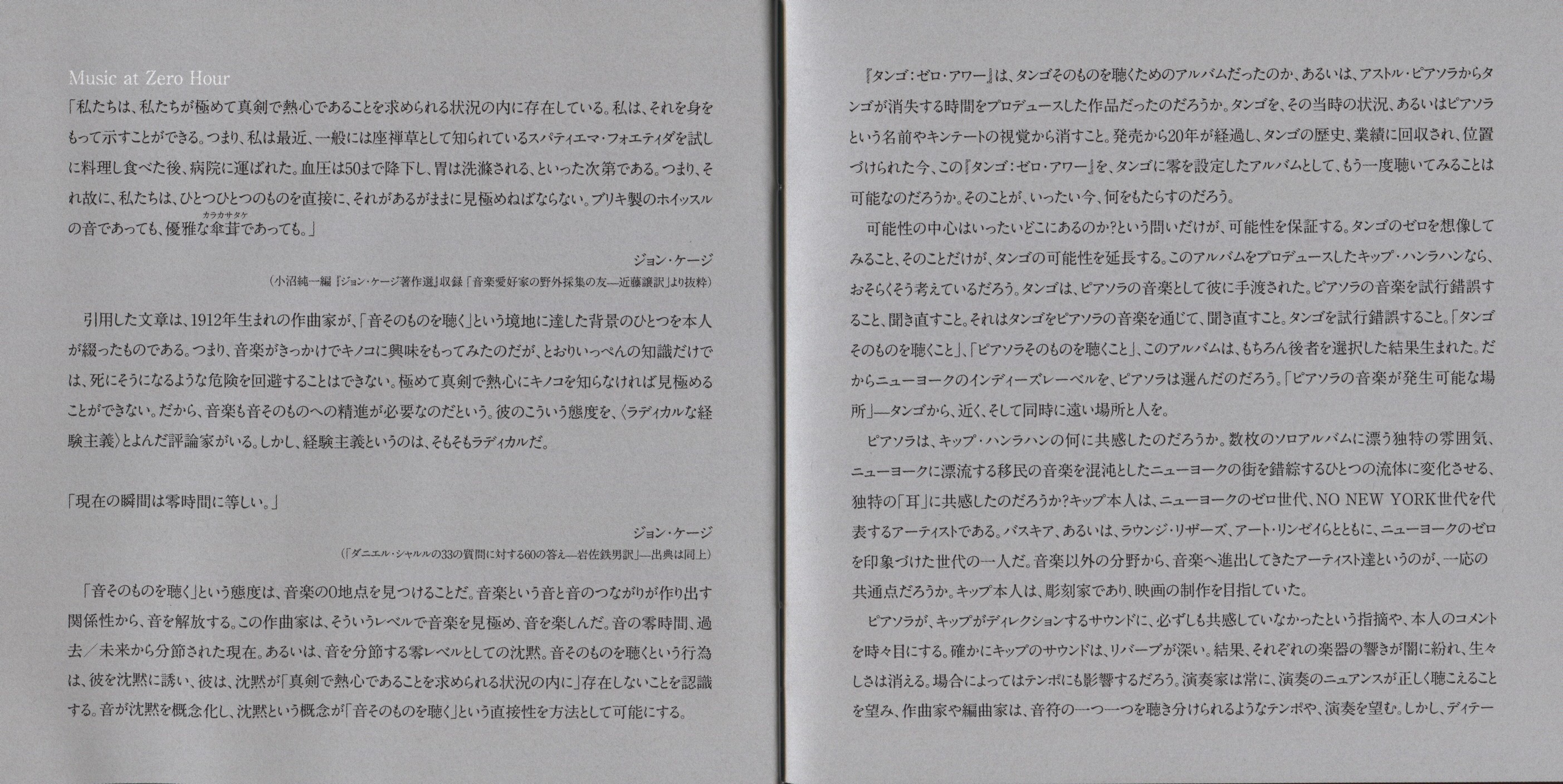 Music at Zero Hour

「私たちは、私たちが極めて真剣で熱心であることを求められる状況の内に存在している。私は、それを身をもって示すことができる。つまり、私は最近、一般には座禅草として知られているスパティエマ・フォエティダを試しに料理し食べた後、病院に運ばれた。血圧は50まで降下し、胃は洗滌される、といった次第である。つまり、それ故に、私たちは、ひとつひとつのものを直接に、それがあるがままに見極めねばならない。ブリキ製のホイッスルの音であっても、優雅な傘茸(カラカサタケ)であっても。」

ジョン・ケージ

（小沼純一編『ジョン・ケージ著作選』収録「音楽愛好家の野外採集の友―近藤譲訳」より抜粋）

引用した文章は、1912年生まれの作曲家が、「音そのものを聴く」という境地に達した背景のひとつを本人が綴ったものである。つまり、音楽がきっかけでキノコに興味をもってみたのだが、とおりいっぺんの知識だけでは、死にそうになるような危険を回避することはできない。極めて真剣で熱心にキノコを知らなければ見極めることができない。だから、音楽も音そのものへの精進が必要なのだという。彼のこういう態度を、〈ラディカルな経験主義〉とよんだ評論家がいる。しかし、経験主義というのは、そもそもラディカルだ。

「現在の瞬間は零時間に等しい。」

ジョン・ケージ

（「ダニエル・シャルルの33の質問に対する60の答え―岩佐鉄男訳」―出典は同上）

「音そのものを聴く」という態度は、音楽の0地点を見つけることだ。音楽という音と音のつながりが作り出す関係性から、音を解放する。この作曲家は、そういうレベルで音楽を見極め、音を楽しんだ。音の零時間、過去／未来から分節された現在。あるいは、音を分節する零レベルとしての沈黙。音そのものを聴くという行為は、彼を沈黙に誘い、彼は、沈黙が「真剣で熱心であることを求められる状況の内に」存在しないことを認識する。音が沈黙を概念化し、沈黙という概念が「音そのものを聴く」という直接性を方法として可能にする。

『タンゴ：ゼロ・アワー』は、タンゴそのものを聴くためのアルバムだったのか、あるいは、アストル・ピアソラからタンゴが消失する時間をプロデュースした作品だったのだろうか。タンゴを、その当時の状況、あるいはピアソラという名前やキンテートの視覚から消すこと。発売から20年が経過し、タンゴの歴史、業績に回収され、位置づけられた今、この『タンゴ：ゼロ・アワー』を、タンゴに零を設定したアルバムとして、もう一度聴いてみることは可能なのだろうか。そのことが、いったい今、何をもたらすのだろう。

可能性の中心はいったいどこにあるのか？という問いだけが、可能性を保証する。タンゴのゼロを想像してみること、そのことだけが、タンゴの可能性を延長する。このアルバムをプロデュースしたキップ・ハンラハンなら、おそらくそう考えているだろう。タンゴは、ピアソラの音楽として彼に手渡された。ピアソラの音楽を試行錯誤すること、聞き直すこと。それはタンゴをピアソラの音楽を通じて、聞き直すこと。タンゴを試行錯誤すること。「タンゴそのものを聴くこと」、「ピアソラそのものを聴くこと」、このアルバムは、もちろん後者を選択した結果生まれた。だからニューヨークのインディーズレーベルを、ピアソラは選んだのだろう。「ピアソラの音楽が発生可能な場所」―タンゴから、近く、そして同時に遠い場所と人を。

ピアソラは、キップ・ハンラハンの何に共感したのだろうか。数枚のソロアルバムに漂う独特の雰囲気、ニューヨークに漂流する移民の音楽を混沌としたニューヨークの街を錯綜するひとつの流体に変化させる、独特の「耳」に共感したのだろうか？キップ本人は、ニューヨークのゼロ世代、NO NEW YORK世代を代表するアーティストである。バスキア、あるいは、ラウンジ・リザーズ、アート・リンゼイらとともに、ニューヨークのゼロを印象づけた世代の一人だ。音楽以外の分野から、音楽へ進出してきたアーティスト達というのが、一応の共通点だろうか。キップ本人は、彫刻家であり、映画の制作を目指していた。

ピアソラが、キップがディレクションするサウンドに、必ずしも共感していなかったという指摘や、本人のコメントを時々目にする。確かにキップのサウンドは、リバーブが深い。結果、それぞれの楽器の響きが闇に紛れ、生々しさは消える。場合によってはテンポにも影響するだろう。演奏家は常に、演奏のニュアンスが正しく聴こえることを望み、作曲家や編曲家は、音符の一つ一つを聴き分けられるようなテンポや、演奏を望む。しかし、ディテー